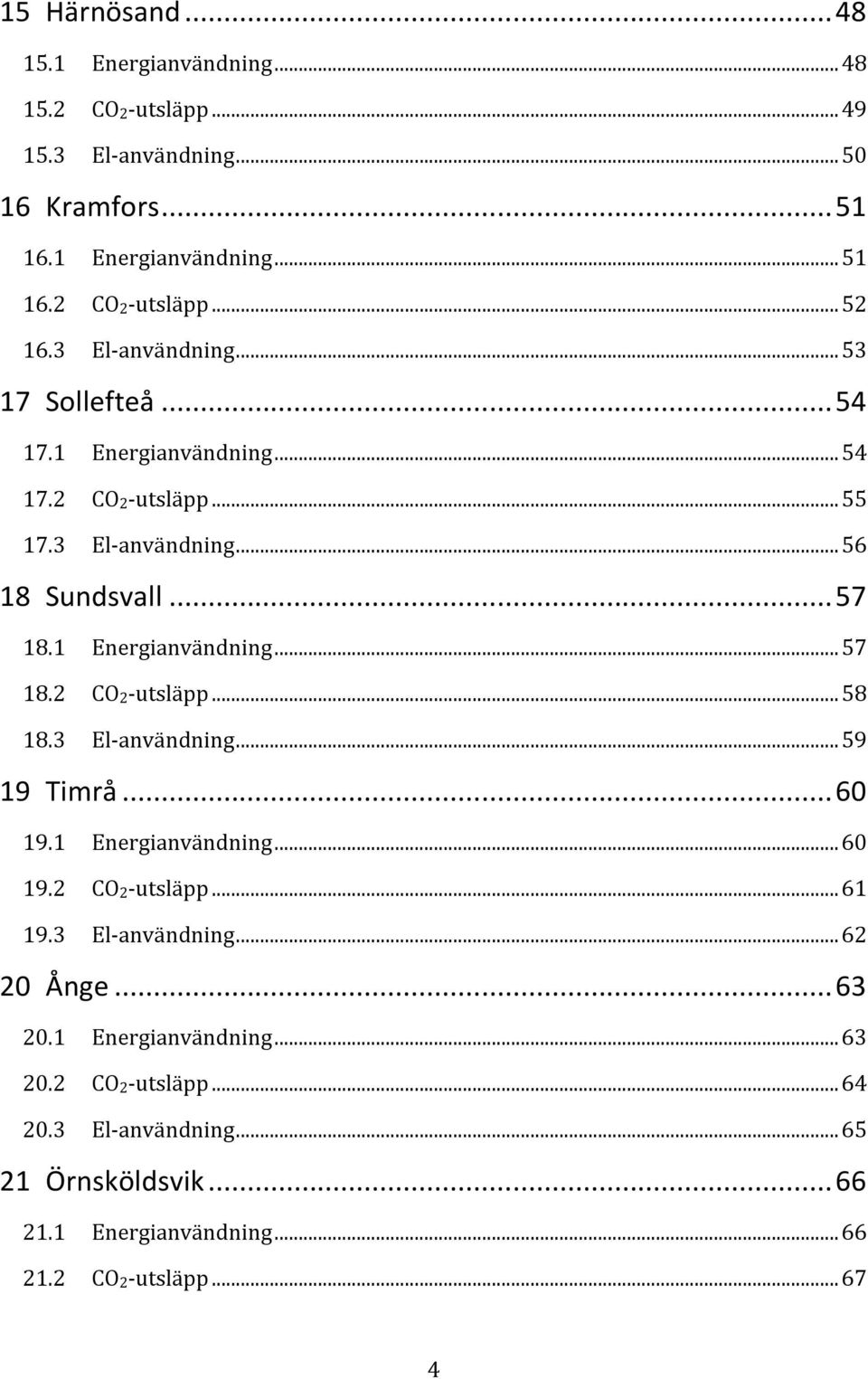 15 Härnösand ... 48
15.1 Energianvändning ... 48
15.2 $CO_2$-utsläpp ... 49
15.3 El-användning ... 50
16 Kramfors ... 51
16.1 Energianvändning ... 51
16.2 $CO_2$-utsläpp ... 52
16.3 El-användning ... 53
17 Sollefteå ... 54
17.1 Energianvändning ... 54
17.2 $CO_2$-utsläpp ... 55
17.3 El-användning ... 56
18 Sundsvall ... 57
18.1 Energianvändning ... 57
18.2 $CO_2$-utsläpp ... 58
18.3 El-användning ... 59
19 Timrå ... 60
19.1 Energianvändning ... 60
19.2 $CO_2$-utsläpp ... 61
19.3 El-användning ... 62
20 Ånge ... 63
20.1 Energianvändning ... 63
20.2 $CO_2$-utsläpp ... 64
20.3 El-användning ... 65
21 Örnsköldsvik ... 66
21.1 Energianvändning ... 66
21.2 $CO_2$-utsläpp ... 67

4